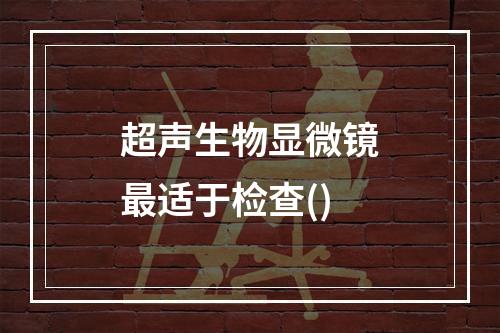 超声生物显微镜最适于检查()